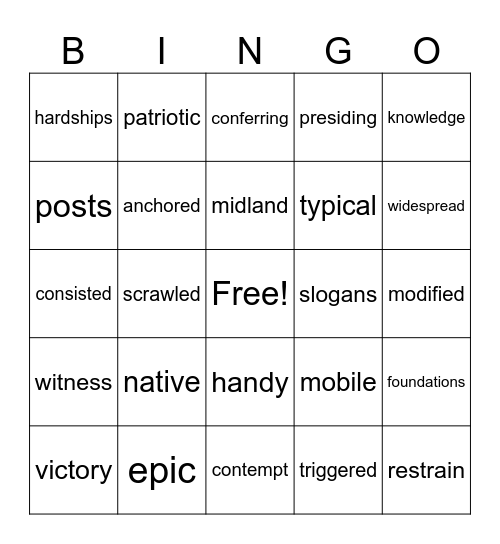 | B | I | N | G | O |
|---|---|---|---|---|
| hardships | patriotic | conferring | presiding | knowledge |
| posts | anchored | midland | typical | widespread |
| consisted | scrawled | Free! | slogans | modified |
| witness | native | handy | mobile | foundations |
| victory | epic | contempt | triggered | restrain |